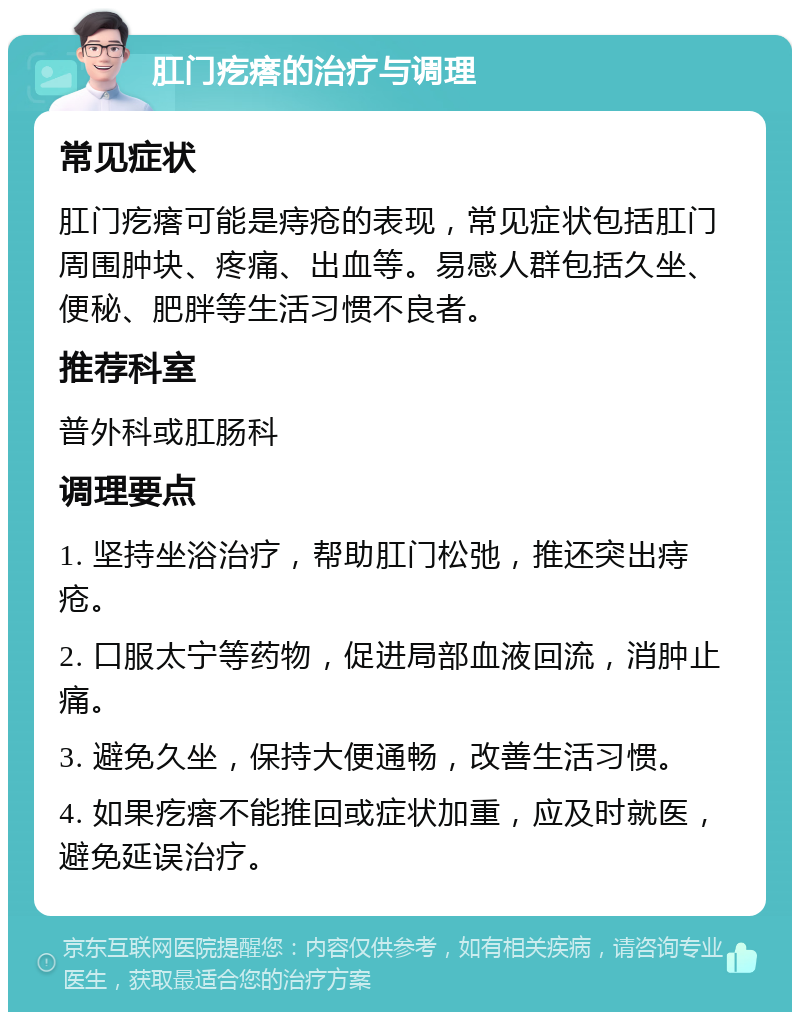 肛门疙瘩的治疗与调理

常见症状

肛门疙瘩可能是痔疮的表现，常见症状包括肛门周围肿块、疼痛、出血等。易感人群包括久坐、便秘、肥胖等生活习惯不良者。

推荐科室

普外科或肛肠科

调理要点

1. 坚持坐浴治疗，帮助肛门松弛，推还突出痔疮。

2. 口服太宁等药物，促进局部血液回流，消肿止痛。

3. 避免久坐，保持大便通畅，改善生活习惯。

4. 如果疙瘩不能推回或症状加重，应及时就医，避免延误治疗。

京东互联网医院提醒您：内容仅供参考，如有相关疾病，请咨询专业医生，获取最适合您的治疗方案